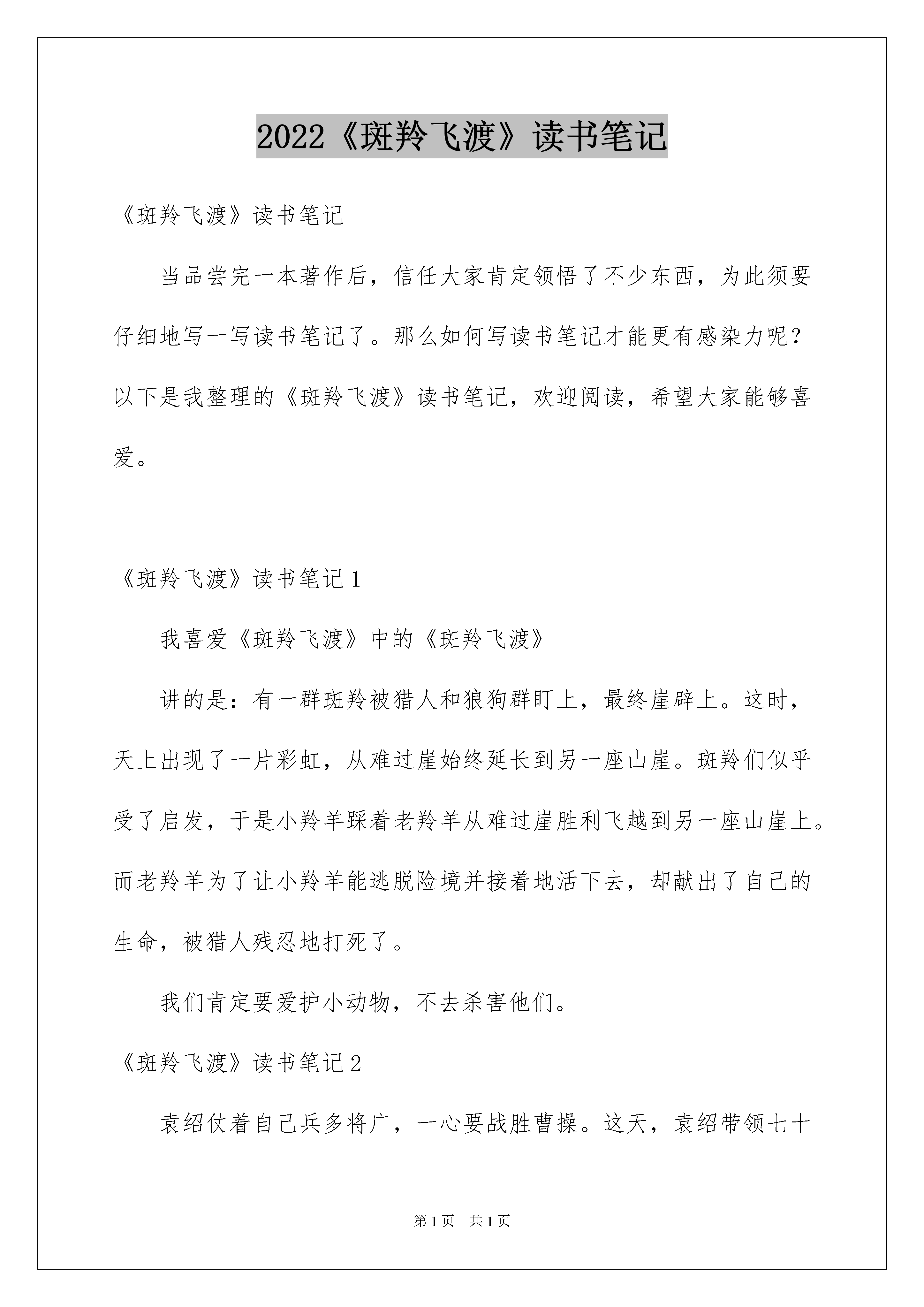 2022《斑羚飞渡》读书笔记

《斑羚飞渡》读书笔记

当品尝完一本著作后，信任大家肯定领悟了不少东西，为此须要仔细地写一写读书笔记了。那么如何写读书笔记才能更有感染力呢？以下是我整理的《斑羚飞渡》读书笔记，欢迎阅读，希望大家能够喜爱。

《斑羚飞渡》读书笔记1

我喜爱《斑羚飞渡》中的《斑羚飞渡》

讲的是：有一群斑羚被猎人和狼狗群盯上，最终崖辟上。这时，天上出现了一片彩虹，从难过崖始终延长到另一座山崖。斑羚们似乎受了启发，于是小羚羊踩着老羚羊从难过崖胜利飞越到另一座山崖上。而老羚羊为了让小羚羊能逃脱险境并接着地活下去，却献出了自己的生命，被猎人残忍地打死了。

我们肯定要爱护小动物，不去杀害他们。

《斑羚飞渡》读书笔记2

袁绍仗着自己兵多将广，一心要战胜曹操。这天，袁绍带领七十

第1页 共1页